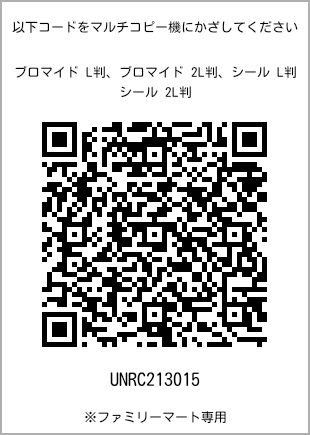 以下コードをマルチコピー機にかざしてください

ブロマイド L判、ブロマイド 2L判、シール L判
シール 2L判

UNRC213015

※ファミリーマート専用